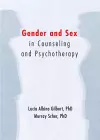 Gender and Sex
in Counseling and Psychotherapy

Lucia Albino Gilbert, PhD
Murray Scher, PhD